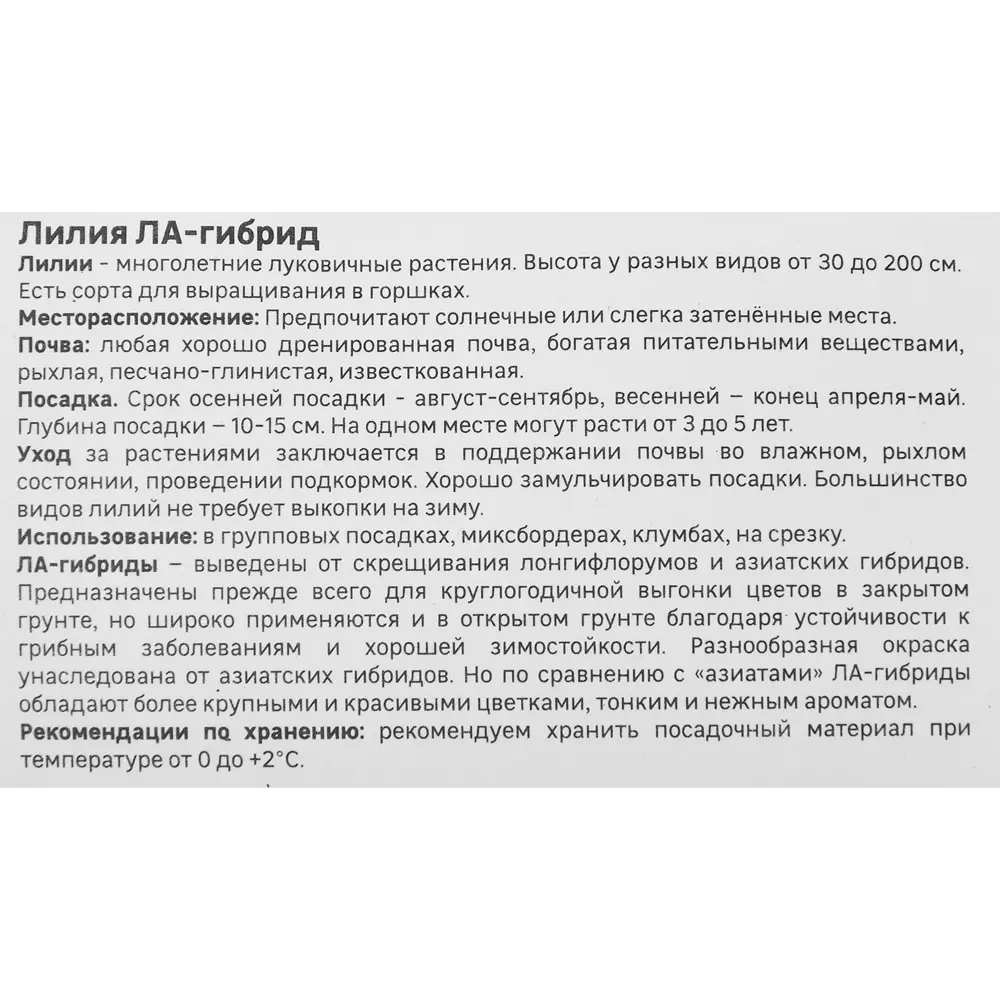 Лилия ЛА-гибрид

Лилии - многолетние луковичные растения. Высота у разных видов от 30 до 200 см. Есть сорта для выращивания в горшках.

Месторасположение: Предпочитают солнечные или слегка затенённые места.

Почва: любая хорошо дренированная почва, богатая питательными веществами, рыхлая, песчано-глинистая, известкованная.

Посадка. Срок осенней посадки - август-сентябрь, весенней – конец апреля-май. Глубина посадки – 10-15 см. На одном месте могут расти от 3 до 5 лет.

Уход за растениями заключается в поддержании почвы во влажном, рыхлом состоянии, проведении подкормок. Хорошо замульчировать посадки. Большинство видов лилий не требует выкопки на зиму.

Использование: в групповых посадках, миксбордерах, клумбах, на срезку.

ЛА-гибриды – выведены от скрещивания лонгифлорумов и азиатских гибридов. Предназначены прежде всего для круглогодичной выгонки цветов в закрытом грунте, но широко применяются и в открытом грунте благодаря устойчивости к грибным заболеваниям и хорошей зимостойкости. Разнообразная окраска унаследована от азиатских гибридов. Но по сравнению с «азиатами» ЛА-гибриды обладают более крупными и красивыми цветками, тонким и нежным ароматом.

Рекомендации по хранению: рекомендуем хранить посадочный материал при температуре от 0 до +2°С.